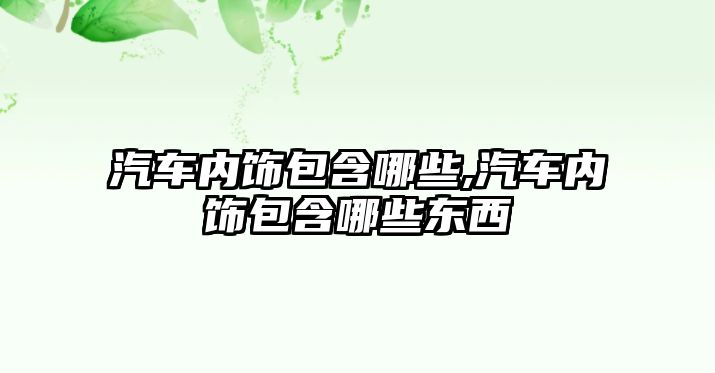 汽车内饰包含哪些,汽车内饰包含哪些东西